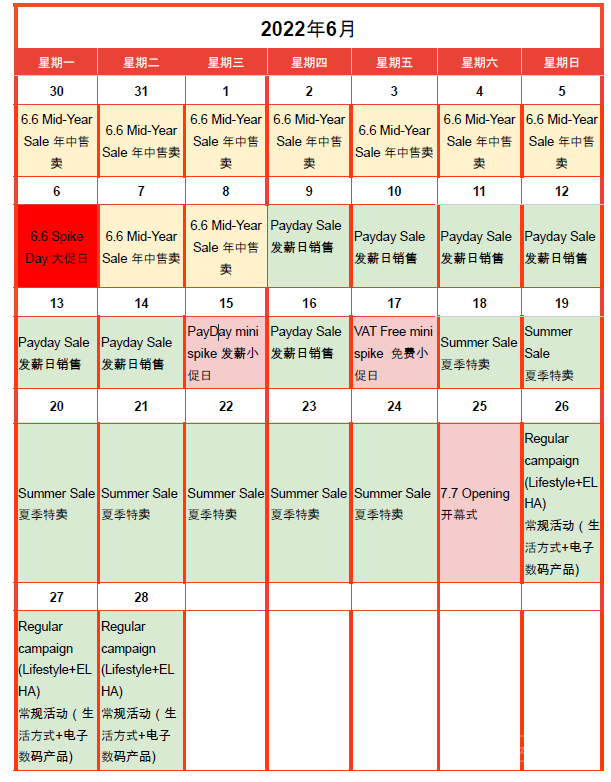 2022年6月

| 星期一 | 星期二 | 星期三 | 星期四 | 星期五 | 星期六 | 星期日 |
|---|---|---|---|---|---|---|
| 30 | 31 | 1 | 2 | 3 | 4 | 5 |
| 6.6 Mid-Year Sale 年中售卖 | 6.6 Mid-Year Sale 年中售卖 | 6.6 Mid-Year Sale 年中售卖 | 6.6 Mid-Year Sale 年中售卖 | 6.6 Mid-Year Sale 年中售卖 | 6.6 Mid-Year Sale 年中售卖 | 6.6 Mid-Year Sale 年中售卖 |
| 6 | 7 | 8 | 9 | 10 | 11 | 12 |
| 6.6 Spike Day 大促日 | 6.6 Mid-Year Sale 年中售卖 | 6.6 Mid-Year Sale 年中售卖 | Payday Sale 发薪日销售 | Payday Sale 发薪日销售 | Payday Sale 发薪日销售 | Payday Sale 发薪日销售 |
| 13 | 14 | 15 | 16 | 17 | 18 | 19 |
| Payday Sale 发薪日销售 | Payday Sale 发薪日销售 | PayDay mini spike 发薪小促日 | Payday Sale 发薪日销售 | VAT Free mini spike 免费小促日 | Summer Sale 夏季特卖 | Summer Sale 夏季特卖 |
| 20 | 21 | 22 | 23 | 24 | 25 | 26 |
| Summer Sale 夏季特卖 | Summer Sale 夏季特卖 | Summer Sale 夏季特卖 | Summer Sale 夏季特卖 | Summer Sale 夏季特卖 | 7.7 Opening 开幕式 | Regular campaign (Lifestyle+ELHA) 常规活动（生活方式+电子数码产品) |
| 27 | 28 | | | | | |
| Regular campaign (Lifestyle+ELHA) 常规活动（生活方式+电子数码产品) | Regular campaign (Lifestyle+ELHA) 常规活动（生活方式+电子数码产品) | | | | | |